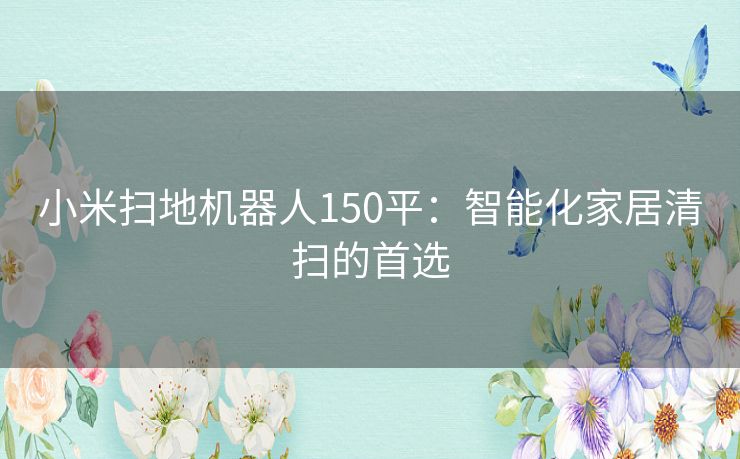 小米扫地机器人150平：智能化家居清扫的首选